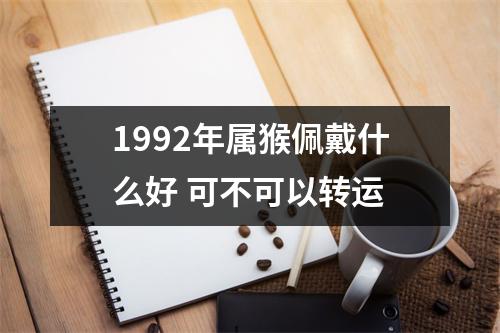 1992年属猴佩戴什么好 可不可以转运